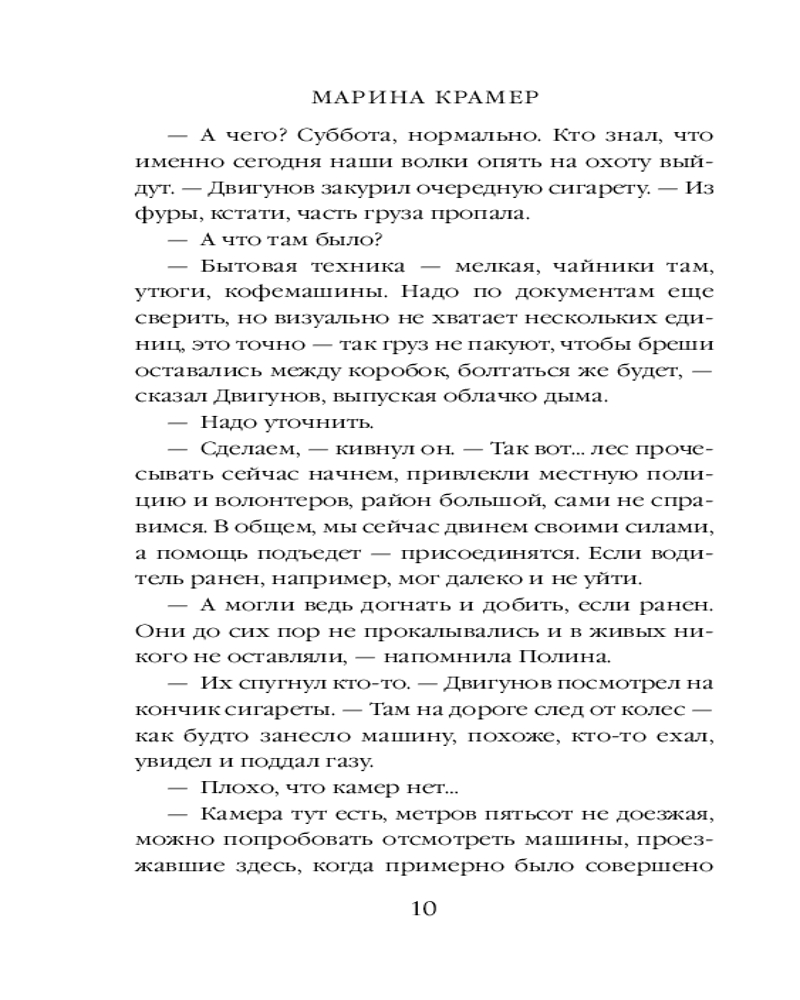 МАРИНА КРАМЕР

— А чего? Суббота, нормально. Кто знал, что именно сегодня наши волки опять на охоту выйдут. — Двигунов закурил очередную сигарету. — Из фуры, кстати, часть груза пропала.

— А что там было?

— Бытовая техника — мелкая, чайники там, утюги, кофемашины. Надо по документам еще сверить, но визуально не хватает нескольких единиц, это точно — так груз не пакуют, чтобы бреши оставались между коробок, болтаться же будет, — сказал Двигунов, выпуская облачко дыма.

— Надо уточнить.

— Сделаем, — кивнул он. — Так вот... лес прочесывать сейчас начнем, привлекли местную полицию и волонтеров, район большой, сами не справимся. В общем, мы сейчас двинем своими силами, а помощь подъедет — присоединятся. Если водитель ранен, например, мог далеко и не уйти.

— А могли ведь догнать и добить, если ранен. Они до сих пор не прокалывались и в живых никого не оставляли, — напомнила Полина.

— Их спугнул кто-то. — Двигунов посмотрел на кончик сигареты. — Там на дороге след от колес — как будто занесло машину, похоже, кто-то ехал, увидел и поддал газу.

— Плохо, что камер нет...

— Камера тут есть, метров пятьсот не доезжая, можно попробовать отсмотреть машины, проезжавшие здесь, когда примерно было совершено

10